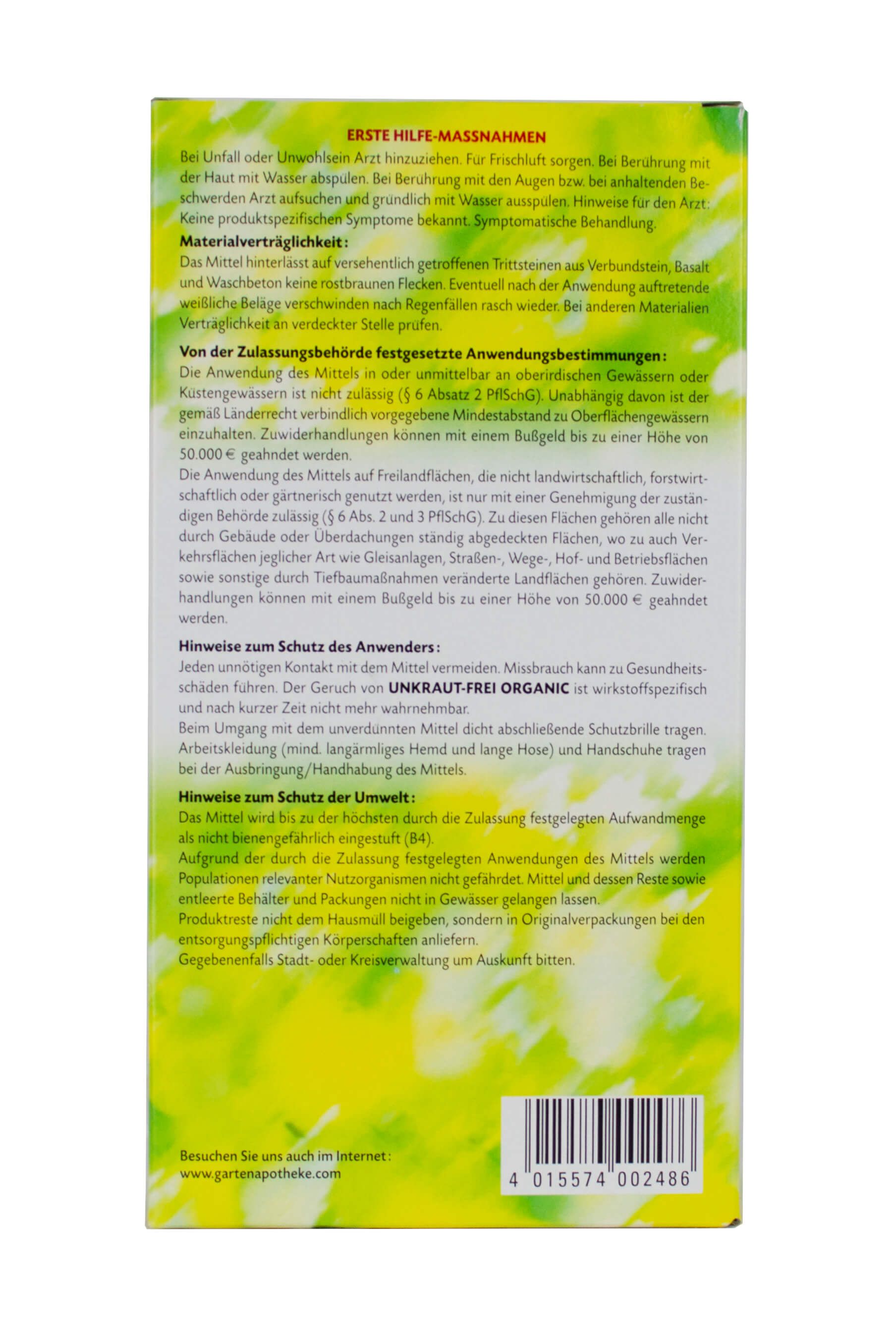 ERSTE HILFE-MASSNAHMEN

Bei Unfall oder Unwohlsein Arzt hinzuziehen. Für Frischluft sorgen. Bei Berührung mit der Haut mit Wasser abspülen. Bei Berührung mit den Augen bzw. bei anhaltenden Beschwerden Arzt aufsuchen und gründlich mit Wasser ausspülen. Hinweise für den Arzt: Keine produktspezifischen Symptome bekannt. Symptomatische Behandlung.

Materialverträglichkeit:

Das Mittel hinterlässt auf versehentlich getroffenen Trittsteinen aus Verbundstein, Basalt und Waschbeton keine rostbraunen Flecken. Eventuell nach der Anwendung auftretende weißliche Beläge verschwinden nach Regenfällen rasch wieder. Bei anderen Materialien Verträglichkeit an verdeckter Stelle prüfen.

Von der Zulassungsbehörde festgesetzte Anwendungsbestimmungen:

Die Anwendung des Mittels in oder unmittelbar an oberirdischen Gewässern oder Küstengewässern ist nicht zulässig (§ 6 Absatz 2 PflSchG). Unabhängig davon ist der gemäß Länderrecht verbindlich vorgegebene Mindestabstand zu Oberflächengewässern einzuhalten. Zuwiderhandlungen können mit einem Bußgeld bis zu einer Höhe von 50.000 € geahndet werden.

Die Anwendung des Mittels auf Freilandflächen, die nicht landwirtschaftlich, forstwirtschaftlich oder gärtnerisch genutzt werden, ist nur mit einer Genehmigung der zuständigen Behörde zulässig (§ 6 Abs. 2 und 3 PflSchG). Zu diesen Flächen gehören alle nicht durch Gebäude oder Überdachungen ständig abgedeckten Flächen, wo zu auch Verkehrsflächen jeglicher Art wie Gleisanlagen, Straßen-, Wege-, Hof- und Betriebsflächen sowie sonstige durch Tiefbaumaßnahmen veränderte Landflächen gehören. Zuwiderhandlungen können mit einem Bußgeld bis zu einer Höhe von 50.000 € geahndet werden.

Hinweise zum Schutz des Anwenders:

Jeden unnötigen Kontakt mit dem Mittel vermeiden. Missbrauch kann zu Gesundheitsschäden führen. Der Geruch von UNKRAUT-FREI ORGANIC ist wirkstoffspezifisch und nach kurzer Zeit nicht mehr wahrnehmbar.

Beim Umgang mit dem unverdünnten Mittel dicht abschließende Schutzbrille tragen. Arbeitskleidung (mind. langärmliges Hemd und lange Hose) und Handschuhe tragen bei der Ausbringung/Handhabung des Mittels.

Hinweise zum Schutz der Umwelt:

Das Mittel wird bis zu der höchsten durch die Zulassung festgelegten Aufwandmenge als nicht bienengefährlich eingestuft (B4).

Aufgrund der durch die Zulassung festgelegten Anwendungen des Mittels werden Populationen relevanter Nutzorganismen nicht gefährdet. Mittel und dessen Reste sowie entleerte Behälter und Packungen nicht in Gewässer gelangen lassen.

Produktreste nicht dem Hausmüll beigeben, sondern in Originalverpackungen bei den entsorgungspflichtigen Körperschaften anliefern.

Gegebenenfalls Stadt- oder Kreisverwaltung um Auskunft bitten.

Besuchen Sie uns auch im Internet:
www.gartenapotheke.com

4 015574 002486